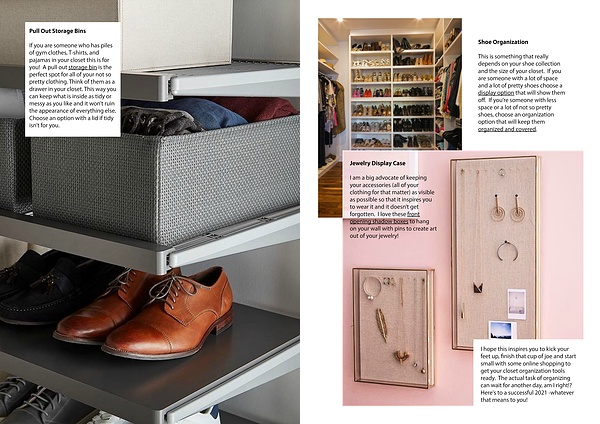 Pull Out Storage Bins

If you are someone who has piles of gym clothes, T-shirts, and pajamas in your closet this is for you! A pull out storage bin is the perfect spot for all of your not so pretty clothing. Think of them as a drawer in your closet. This way you can keep what is inside as tidy or messy as you like and it won't ruin the appearance of everything else. Choose an option with a lid if tidy isn't for you.

Shoe Organization

This is something that really depends on your shoe collection and the size of your closet. If you are someone with a lot of space and a lot of pretty shoes choose a display option that will show them off. If you're someone with less space or a lot of not so pretty shoes, choose an organization option that will keep them organized and covered.

Jewelry Display Case

I am a big advocate of keeping your accessories (all of your clothing for that matter) as visible as possible so that it inspires you to wear it and it doesn't get forgotten. I love these front opening shadow boxes to hang on your wall with pins to create art out of your jewelry!

I hope this inspires you to kick your feet up, finish that cup of joe and start small with some online shopping to get your closet organization tools ready. The actual task of organizing can wait for another day, am I right!? Here's to a successful 2021 -whatever that means to you!